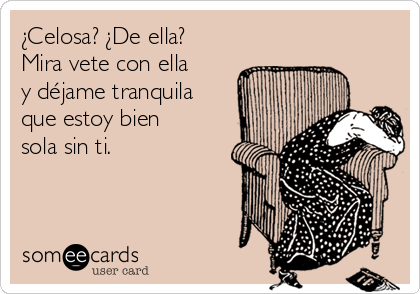 ¿Celosa? ¿De ella? Mira vete con ella y déjame tranquila que estoy bien sola sin ti.

someecards
user card